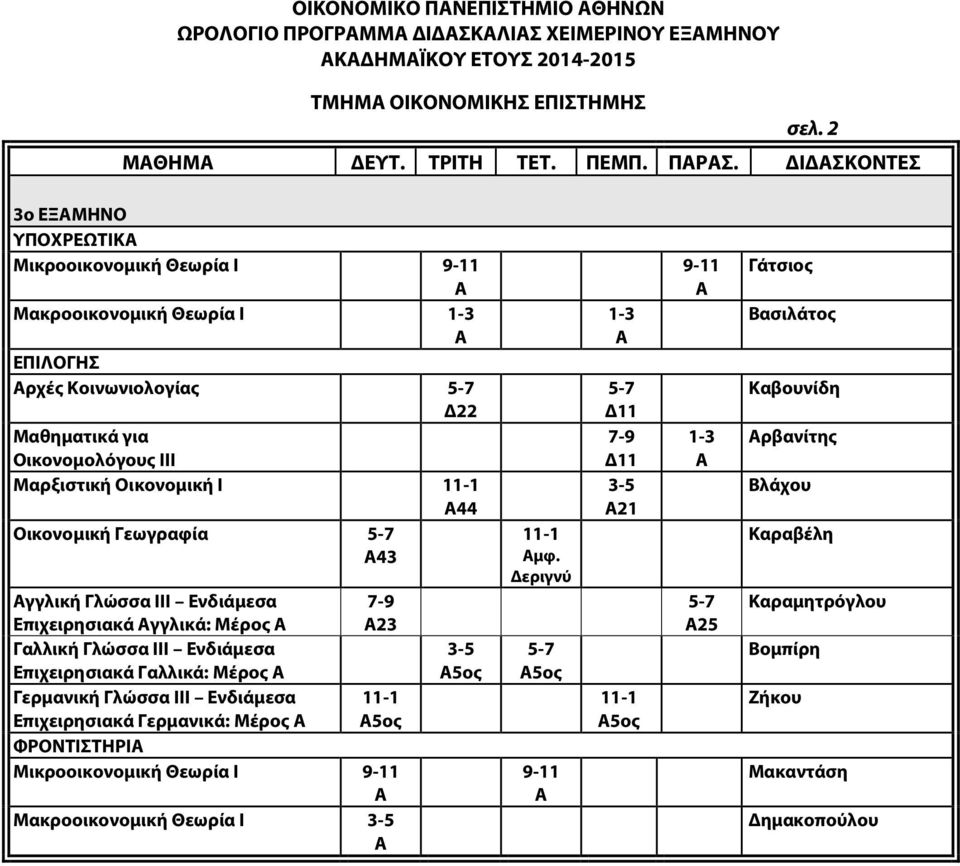 ΟΙΚΟΝΟΜΙΚΟ ΠΑΝΕΠΙΣΤΗΜΙΟ ΑΘΗΝΩΝ
ΩΡΟΛΟΓΙΟ ΠΡΟΓΡΑΜΜΑ ΔΙΔΑΣΚΑΛΙΑΣ ΧΕΙΜΕΡΙΝΟΥ ΕΞΑΜΗΝΟΥ
ΑΚΑΔΗΜΑΪΚΟΥ ΕΤΟΥΣ 2014-2015

ΤΜΗΜΑ ΟΙΚΟΝΟΜΙΚΗΣ ΕΠΙΣΤΗΜΗΣ

σελ. 2

| ΜΑΘΗΜΑ | ΔΕΥΤ. | ΤΡΙΤΗ | ΤΕΤ. | ΠΕΜΠ. | ΠΑΡΑΣ. | ΔΙΔΑΣΚΟΝΤΕΣ |
|---|---|---|---|---|---|---|
| 3ο ΕΞΑΜΗΝΟ | | | | | | |
| ΥΠΟΧΡΕΩΤΙΚΑ | | | | | | |
| Μικροοικονομική Θεωρία Ι | | 9-11 Α | | | 9-11 Α | Γάτσιος |
| Μακροοικονομική Θεωρία Ι | | 1-3 Α | | 1-3 Α | | Βασιλάτος |
| ΕΠΙΛΟΓΗΣ | | | | | | |
| Αρχές Κοινωνιολογίας | | 5-7 Δ22 | | 5-7 Δ11 | | Καβουνίδη |
| Μαθηματικά για Οικονομολόγους ΙΙΙ | | | | 7-9 Δ11 | 1-3 Α | Αρβανίτης |
| Μαρξιστική Οικονομική Ι | | 11-1 Α44 | | 3-5 Α21 | | Βλάχου |
| Οικονομική Γεωγραφία | 5-7 Α43 | | 11-1 Αμφ. Δεριγνύ | | | Καραβέλη |
| Αγγλική Γλώσσα ΙΙΙ – Ενδιάμεσα Επιχειρησιακά Αγγλικά: Μέρος Α | 7-9 Α23 | | | | 5-7 Α25 | Καραμητρόγλου |
| Γαλλική Γλώσσα ΙΙΙ – Ενδιάμεσα Επιχειρησιακά Γαλλικά: Μέρος Α | | 3-5 Α5ος | 5-7 Α5ος | | | Βομπίρη |
| Γερμανική Γλώσσα ΙΙΙ – Ενδιάμεσα Επιχειρησιακά Γερμανικά: Μέρος Α | 11-1 Α5ος | | | 11-1 Α5ος | | Ζήκου |
| ΦΡΟΝΤΙΣΤΗΡΙΑ | | | | | | |
| Μικροοικονομική Θεωρία Ι | 9-11 Α | | 9-11 Α | | | Μακαντάση |
| Μακροοικονομική Θεωρία Ι | 3-5 Α | | | | | Δημακοπούλου |